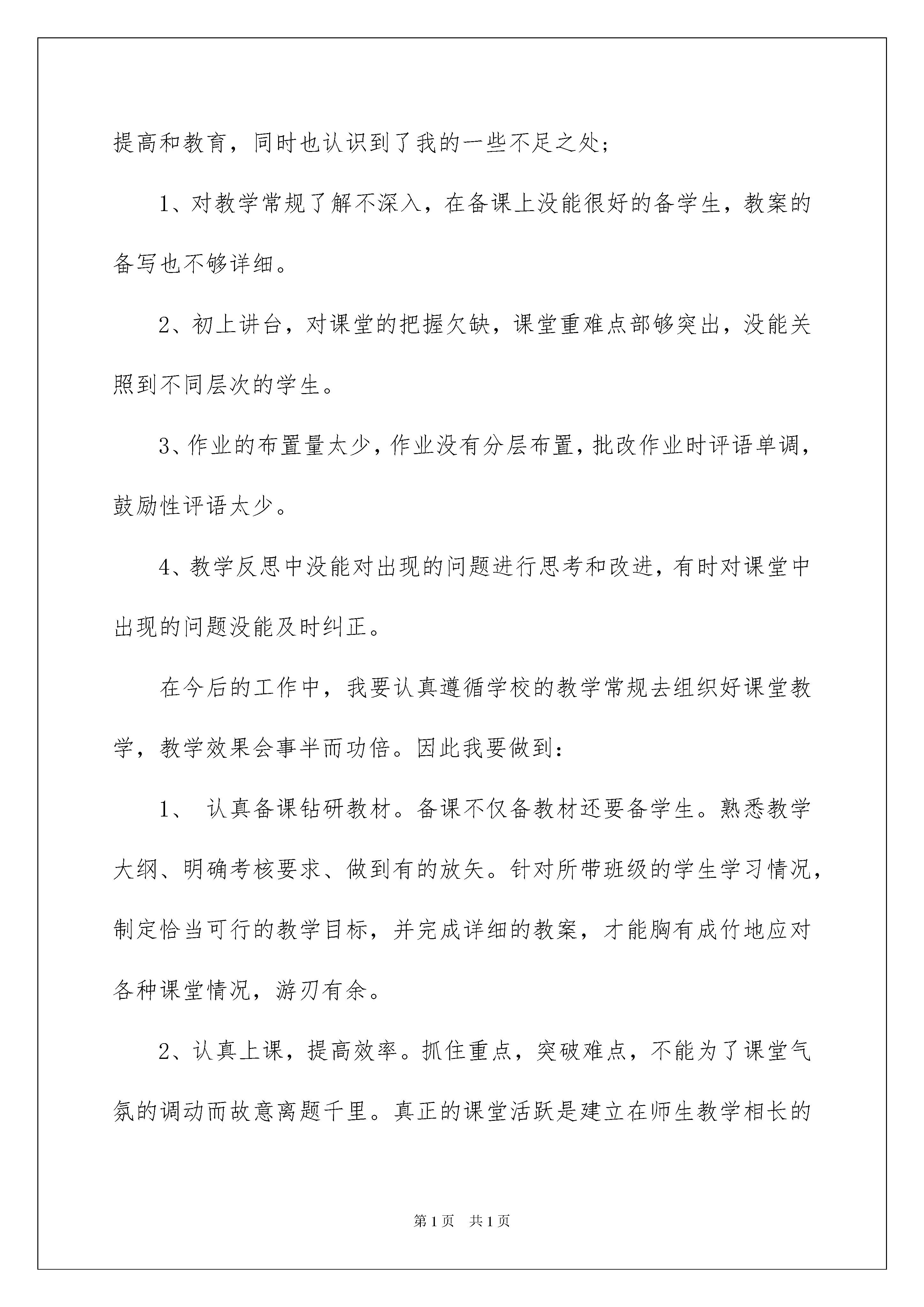 提高和教育，同时也认识到了我的一些不足之处；

1、对教学常规了解不深入，在备课上没能很好的备学生，教案的备写也不够详细。

2、初上讲台，对课堂的把握欠缺，课堂重难点部够突出，没能关照到不同层次的学生。

3、作业的布置量太少，作业没有分层布置，批改作业时评语单调，鼓励性评语太少。

4、教学反思中没能对出现的问题进行思考和改进，有时对课堂中出现的问题没能及时纠正。

在今后的工作中，我要认真遵循学校的教学常规去组织好课堂教学，教学效果会事半而功倍。因此我要做到：

1、 认真备课钻研教材。备课不仅备教材还要备学生。熟悉教学大纲、明确考核要求、做到有的放矢。针对所带班级的学生学习情况，制定恰当可行的教学目标，并完成详细的教案，才能胸有成竹地应对各种课堂情况，游刃有余。

2、认真上课，提高效率。抓住重点，突破难点，不能为了课堂气氛的调动而故意离题千里。真正的课堂活跃是建立在师生教学相长的

第1页 共1页